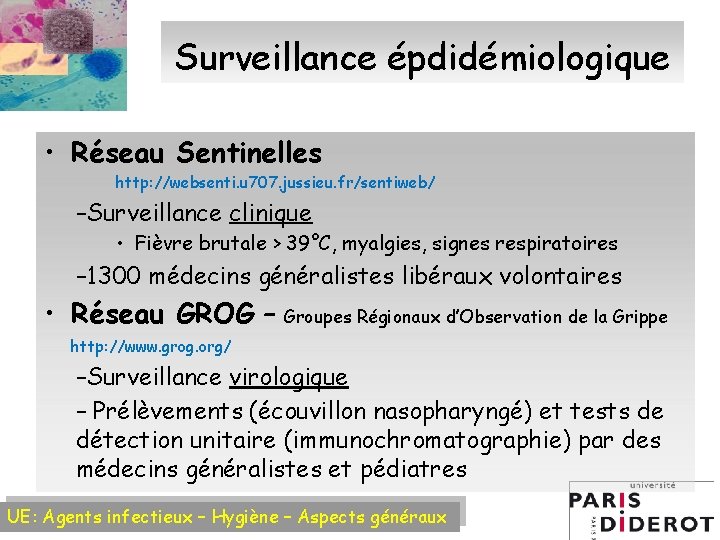 Surveillance épdidémiologique

• Réseau Sentinelles
http://websenti.u707.jussieu.fr/sentiweb/

–Surveillance clinique

• Fièvre brutale > 39°C, myalgies, signes respiratoires

–1300 médecins généralistes libéraux volontaires

• Réseau GROG – Groupes Régionaux d'Observation de la Grippe
http://www.grog.org/

–Surveillance virologique

– Prélèvements (écouvillon nasopharyngé) et tests de détection unitaire (immunochromatographie) par des médecins généralistes et pédiatres

UE: Agents infectieux – Hygiène – Aspects généraux

université
PARIS
DIDEROT